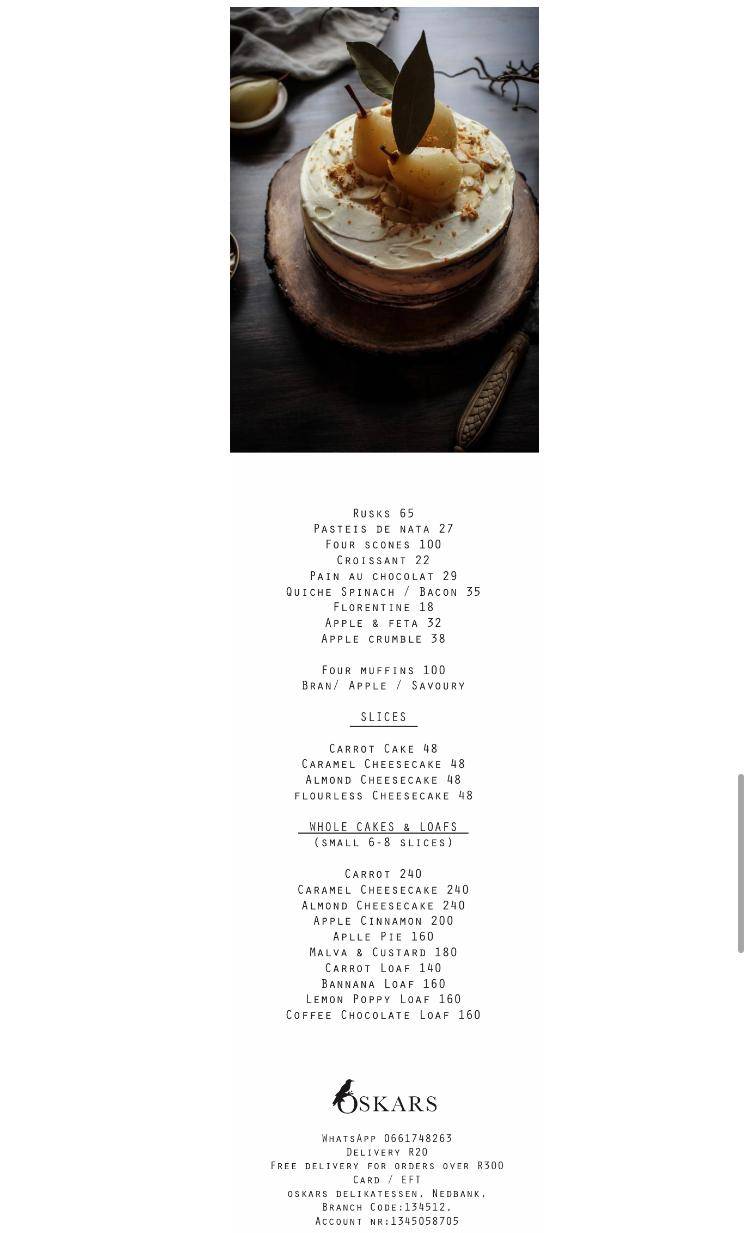 Rusks 65
Pasteis de nata 27
Four scones 100
Croissant 22
Pain au chocolat 29
Quiche Spinach / Bacon 35
Florentine 18
Apple & feta 32
Apple crumble 38

Four muffins 100
Bran/ Apple / Savoury

SLICES

Carrot Cake 48
Caramel Cheesecake 48
Almond Cheesecake 48
flourless Cheesecake 48

WHOLE CAKES & LOAFS
(small 6-8 slices)

Carrot 240
Caramel Cheesecake 240
Almond Cheesecake 240
Apple Cinnamon 200
Aplle Pie 160
Malva & Custard 180
Carrot Loaf 140
Bannana Loaf 160
Lemon Poppy Loaf 160
Coffee Chocolate Loaf 160

OSKARS

WhatsApp 0661748263
Delivery R20
Free delivery for orders over R300
Card / EFT
oskars delikatessen. Nedbank.
Branch Code:134512.
Account nr:1345058705